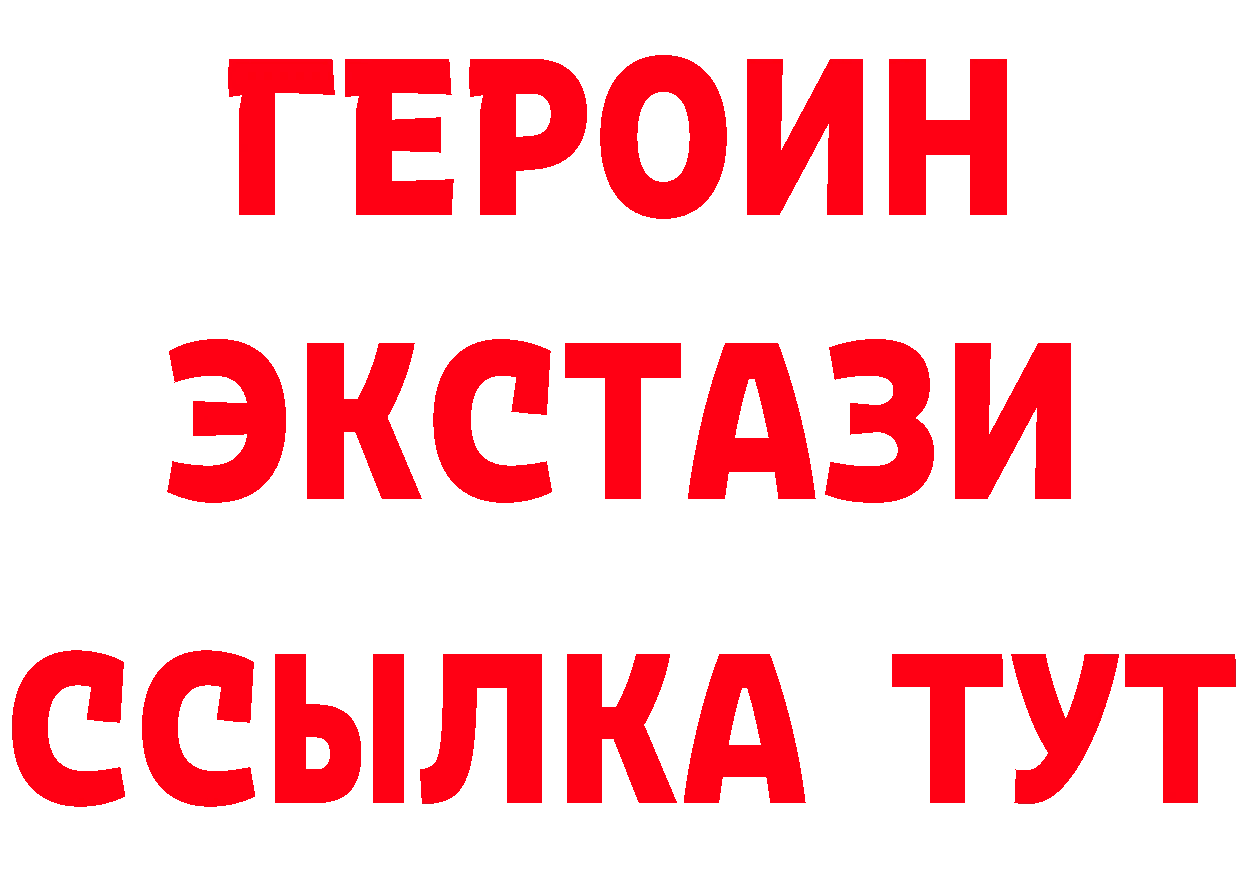 ГЕРОИН
ЭКСТАЗИ
ССЫЛКА ТУТ